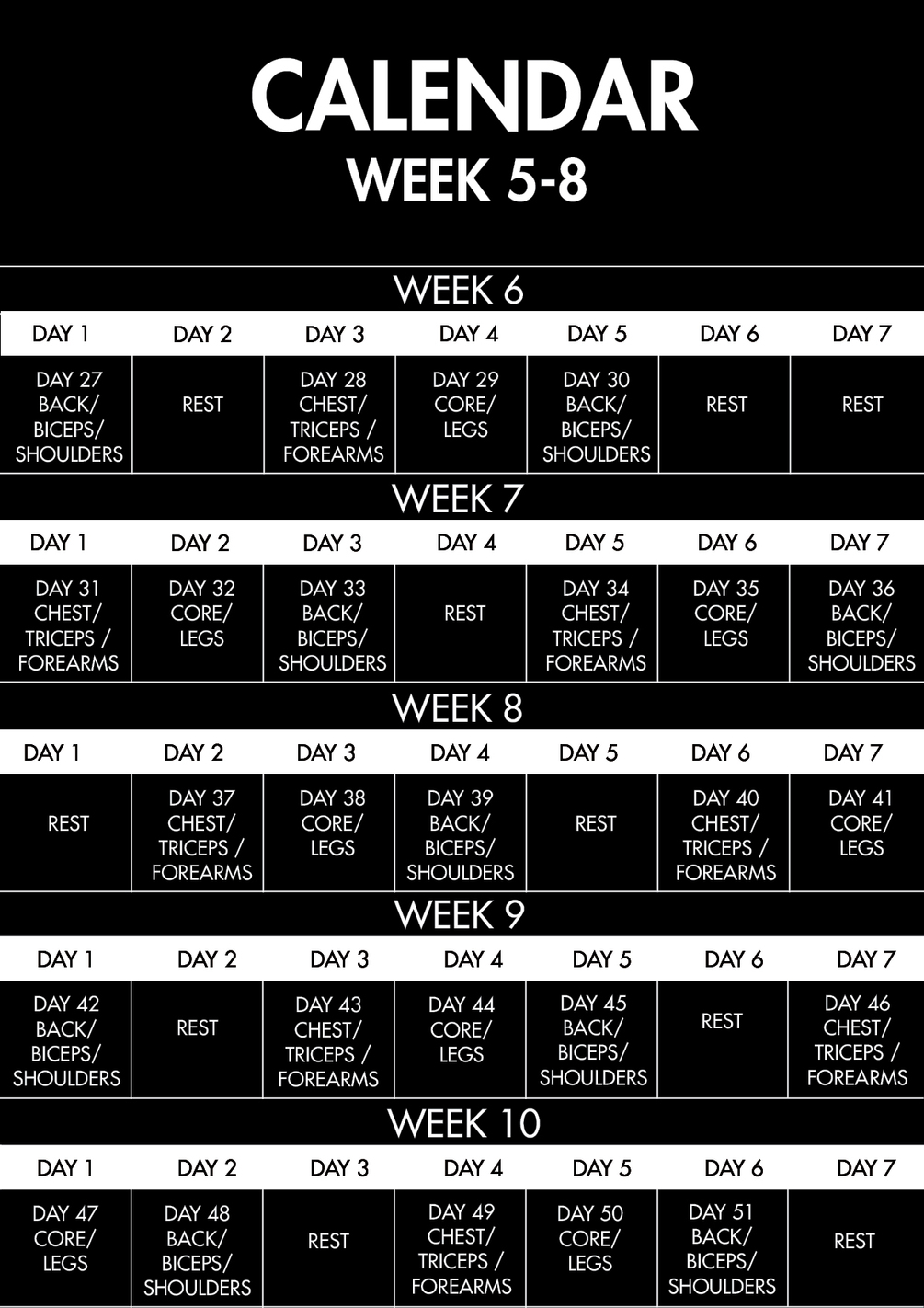 CALENDAR
WEEK 5-8

WEEK 6

| DAY 1 | DAY 2 | DAY 3 | DAY 4 | DAY 5 | DAY 6 | DAY 7 |
|---|---|---|---|---|---|---|
| DAY 27 BACK/ BICEPS/ SHOULDERS | REST | DAY 28 CHEST/ TRICEPS / FOREARMS | DAY 29 CORE/ LEGS | DAY 30 BACK/ BICEPS/ SHOULDERS | REST | REST |

WEEK 7

| DAY 1 | DAY 2 | DAY 3 | DAY 4 | DAY 5 | DAY 6 | DAY 7 |
|---|---|---|---|---|---|---|
| DAY 31 CHEST/ TRICEPS / FOREARMS | DAY 32 CORE/ LEGS | DAY 33 BACK/ BICEPS/ SHOULDERS | REST | DAY 34 CHEST/ TRICEPS / FOREARMS | DAY 35 CORE/ LEGS | DAY 36 BACK/ BICEPS/ SHOULDERS |

WEEK 8

| DAY 1 | DAY 2 | DAY 3 | DAY 4 | DAY 5 | DAY 6 | DAY 7 |
|---|---|---|---|---|---|---|
| REST | DAY 37 CHEST/ TRICEPS / FOREARMS | DAY 38 CORE/ LEGS | DAY 39 BACK/ BICEPS/ SHOULDERS | REST | DAY 40 CHEST/ TRICEPS / FOREARMS | DAY 41 CORE/ LEGS |

WEEK 9

| DAY 1 | DAY 2 | DAY 3 | DAY 4 | DAY 5 | DAY 6 | DAY 7 |
|---|---|---|---|---|---|---|
| DAY 42 BACK/ BICEPS/ SHOULDERS | REST | DAY 43 CHEST/ TRICEPS / FOREARMS | DAY 44 CORE/ LEGS | DAY 45 BACK/ BICEPS/ SHOULDERS | REST | DAY 46 CHEST/ TRICEPS / FOREARMS |

WEEK 10

| DAY 1 | DAY 2 | DAY 3 | DAY 4 | DAY 5 | DAY 6 | DAY 7 |
|---|---|---|---|---|---|---|
| DAY 47 CORE/ LEGS | DAY 48 BACK/ BICEPS/ SHOULDERS | REST | DAY 49 CHEST/ TRICEPS / FOREARMS | DAY 50 CORE/ LEGS | DAY 51 BACK/ BICEPS/ SHOULDERS | REST |